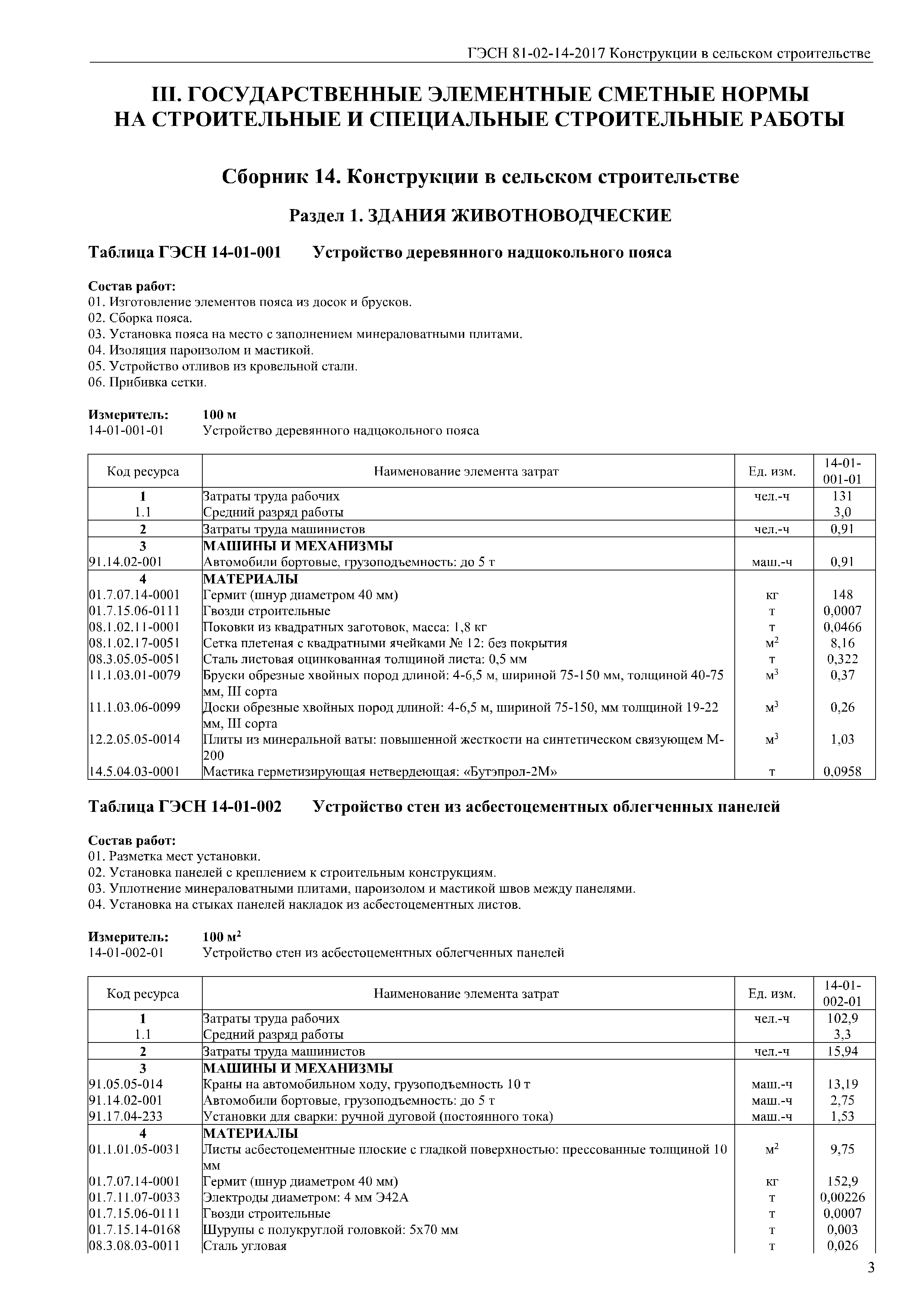 ГЭСН 81-02-14-2017 Конструкции в сельском строительстве

III. ГОСУДАРСТВЕННЫЕ ЭЛЕМЕНТНЫЕ СМЕТНЫЕ НОРМЫ НА СТРОИТЕЛЬНЫЕ И СПЕЦИАЛЬНЫЕ СТРОИТЕЛЬНЫЕ РАБОТЫ

Сборник 14. Конструкции в сельском строительстве

Раздел 1. ЗДАНИЯ ЖИВОТНОВОДЧЕСКИЕ

Таблица ГЭСН 14-01-001 Устройство деревянного надцокольного пояса

Состав работ:
01. Изготовление элементов пояса из досок и брусков.
02. Сборка пояса.
03. Установка пояса на место с заполнением минераловатными плитами.
04. Изоляция пароизолом и мастикой.
05. Устройство отливов из кровельной стали.
06. Прибивка сетки.

Измеритель: 100 м
14-01-001-01 Устройство деревянного надцокольного пояса

| Код ресурса | Наименование элемента затрат | Ед. изм. | 14-01-001-01 |
|---|---|---|---|
| 1 | Затраты труда рабочих | чел.-ч | 131 |
| 1.1 | Средний разряд работы | | 3,0 |
| 2 | Затраты труда машинистов | чел.-ч | 0,91 |
| 3 | МАШИНЫ И МЕХАНИЗМЫ | | |
| 91.14.02-001 | Автомобили бортовые, грузоподъемность: до 5 т | маш.-ч | 0,91 |
| 4 | МАТЕРИАЛЫ | | |
| 01.7.07.14-0001 | Гермит (шнур диаметром 40 мм) | кг | 148 |
| 01.7.15.06-0111 | Гвозди строительные | т | 0,0007 |
| 08.1.02.11-0001 | Поковки из квадратных заготовок, масса: 1,8 кг | т | 0,0466 |
| 08.1.02.17-0051 | Сетка плетеная с квадратными ячейками № 12: без покрытия | $м^2$ | 8,16 |
| 08.3.05.05-0051 | Сталь листовая оцинкованная толщиной листа: 0,5 мм | т | 0,322 |
| 11.1.03.01-0079 | Бруски обрезные хвойных пород длиной: 4-6,5 м, шириной 75-150 мм, толщиной 40-75 мм, III сорта | $м^3$ | 0,37 |
| 11.1.03.06-0099 | Доски обрезные хвойных пород длиной: 4-6,5 м, шириной 75-150, мм толщиной 19-22 мм, III сорта | $м^3$ | 0,26 |
| 12.2.05.05-0014 | Плиты из минеральной ваты: повышенной жесткости на синтетическом связующем М-200 | $м^3$ | 1,03 |
| 14.5.04.03-0001 | Мастика герметизирующая нетвердеющая: «Бутэпрол-2М» | т | 0,0958 |

Таблица ГЭСН 14-01-002 Устройство стен из асбестоцементных облегченных панелей

Состав работ:
01. Разметка мест установки.
02. Установка панелей с креплением к строительным конструкциям.
03. Уплотнение минераловатными плитами, пароизолом и мастикой швов между панелями.
04. Установка на стыках панелей накладок из асбестоцементных листов.

Измеритель: 100 $м^2$
14-01-002-01 Устройство стен из асбестоцементных облегченных панелей

| Код ресурса | Наименование элемента затрат | Ед. изм. | 14-01-002-01 |
|---|---|---|---|
| 1 | Затраты труда рабочих | чел.-ч | 102,9 |
| 1.1 | Средний разряд работы | | 3,3 |
| 2 | Затраты труда машинистов | чел.-ч | 15,94 |
| 3 | МАШИНЫ И МЕХАНИЗМЫ | | |
| 91.05.05-014 | Краны на автомобильном ходу, грузоподъемность 10 т | маш.-ч | 13,19 |
| 91.14.02-001 | Автомобили бортовые, грузоподъемность: до 5 т | маш.-ч | 2,75 |
| 91.17.04-233 | Установки для сварки: ручной дуговой (постоянного тока) | маш.-ч | 1,53 |
| 4 | МАТЕРИАЛЫ | | |
| 01.1.01.05-0031 | Листы асбестоцементные плоские с гладкой поверхностью: прессованные толщиной 10 мм | $м^2$ | 9,75 |
| 01.7.07.14-0001 | Гермит (шнур диаметром 40 мм) | кг | 152,9 |
| 01.7.11.07-0033 | Электроды диаметром: 4 мм Э42А | т | 0,00226 |
| 01.7.15.06-0111 | Гвозди строительные | т | 0,0007 |
| 01.7.15.14-0168 | Шурупы с полукруглой головкой: 5х70 мм | т | 0,003 |
| 08.3.08.03-0011 | Сталь угловая | т | 0,026 |

3